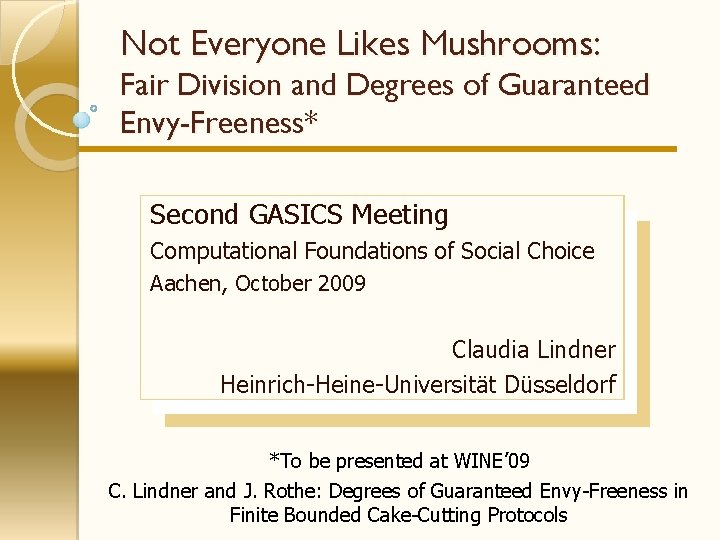 Not Everyone Likes Mushrooms:
Fair Division and Degrees of Guaranteed Envy-Freeness*

Second GASICS Meeting
Computational Foundations of Social Choice
Aachen, October 2009

Claudia Lindner
Heinrich-Heine-Universität Düsseldorf

*To be presented at WINE'09
C. Lindner and J. Rothe: Degrees of Guaranteed Envy-Freeness in Finite Bounded Cake-Cutting Protocols